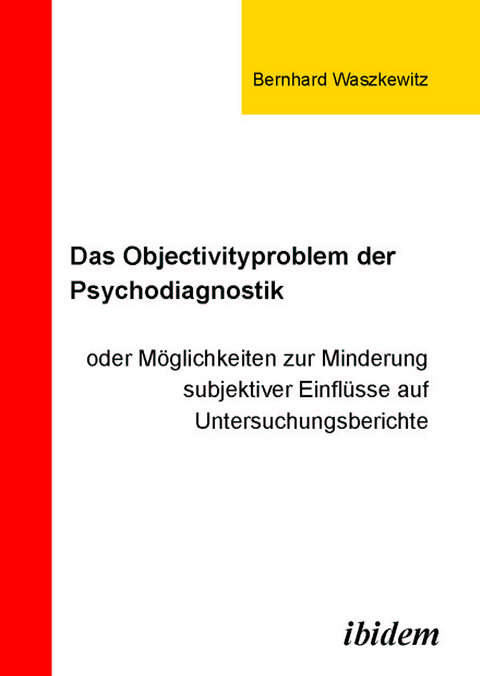 Bernhard Waszkewitz

Das Objectivityproblem der Psychodiagnostik

oder Möglichkeiten zur Minderung subjektiver Einflüsse auf Untersuchungsberichte

ibidem